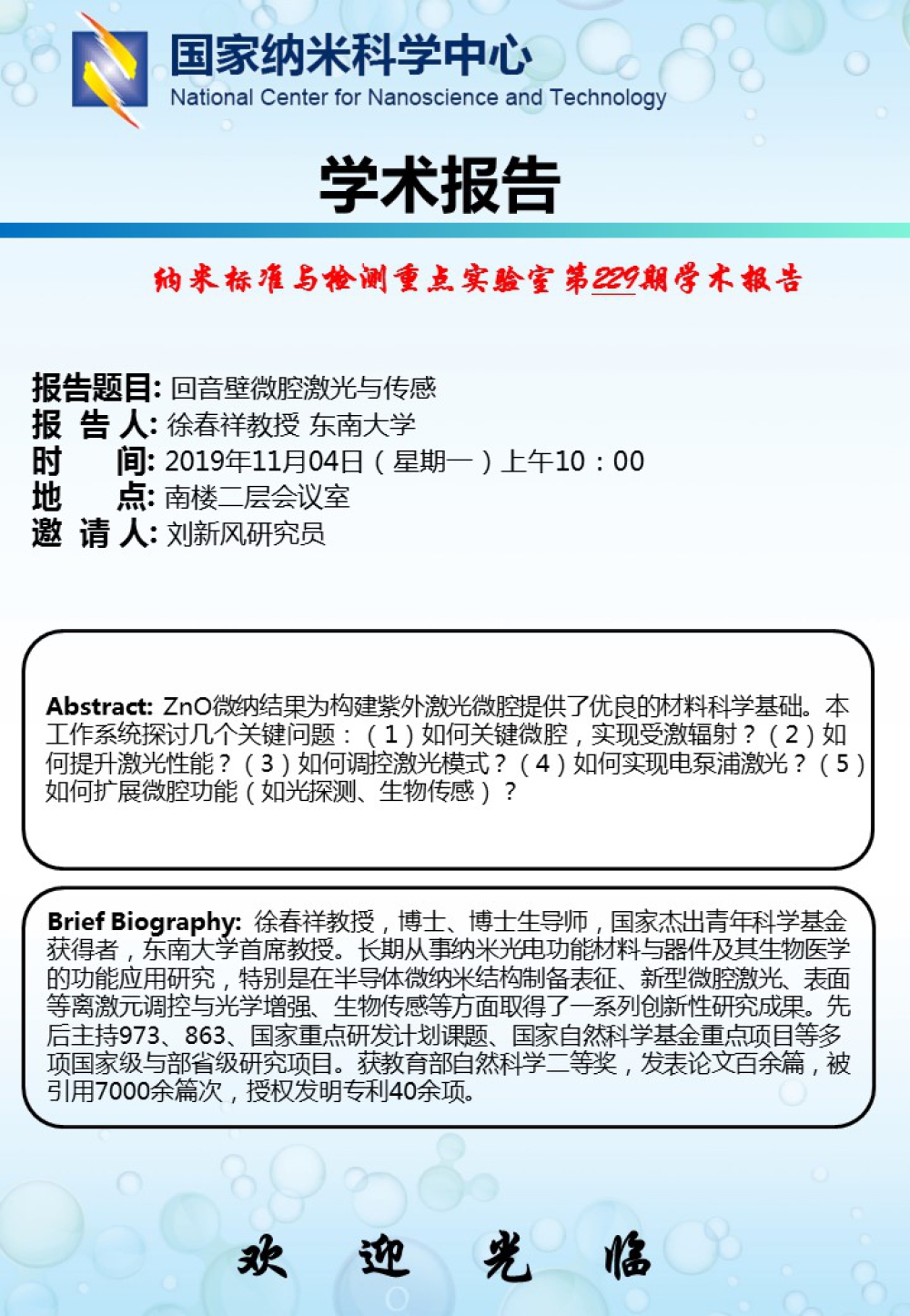 国家纳米科学中心
National Center for Nanoscience and Technology

学术报告

纳米标准与检测重点实验室第229期学术报告

报告题目: 回音壁微腔激光与传感
报 告 人: 徐春祥教授 东南大学
时　　间: 2019年11月04日（星期一）上午10：00
地　　点: 南楼二层会议室
邀 请 人: 刘新风研究员

Abstract: ZnO微纳结果为构建紫外激光微腔提供了优良的材料科学基础。本工作系统探讨几个关键问题：（1）如何关键微腔，实现受激辐射？（2）如何提升激光性能？（3）如何调控激光模式？（4）如何实现电泵浦激光？（5）如何扩展微腔功能（如光探测、生物传感）？

Brief Biography: 徐春祥教授，博士、博士生导师，国家杰出青年科学基金获得者，东南大学首席教授。长期从事纳米光电功能材料与器件及其生物医学的功能应用研究，特别是在半导体微纳米结构制备表征、新型微腔激光、表面等离激元调控与光学增强、生物传感等方面取得了一系列创新性研究成果。先后主持973、863、国家重点研发计划课题、国家自然科学基金重点项目等多项国家级与部省级研究项目。获教育部自然科学二等奖，发表论文百余篇，被引用7000余篇次，授权发明专利40余项。

欢　迎　光　临